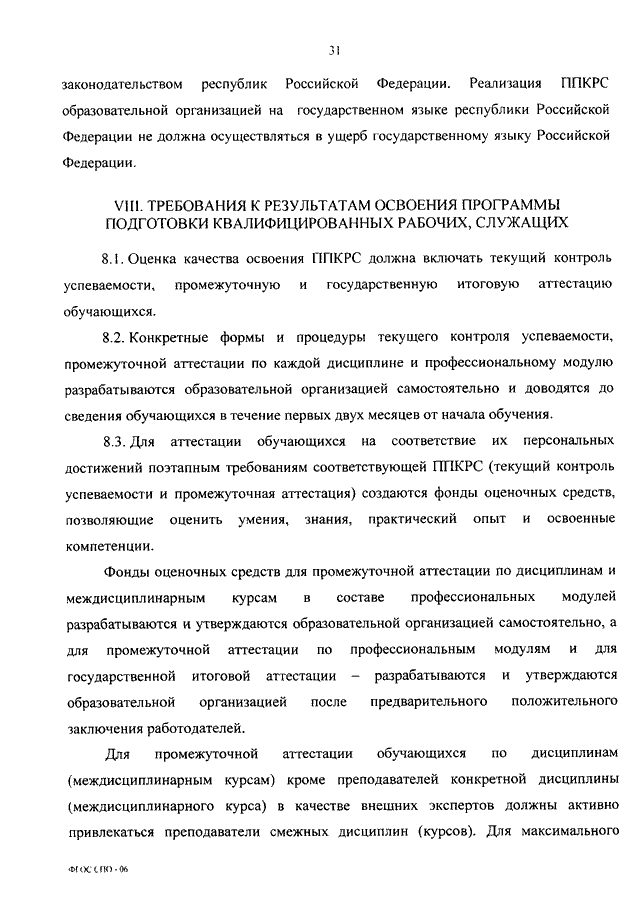 31

законодательством республик Российской Федерации. Реализация ППКРС образовательной организацией на государственном языке республики Российской Федерации не должна осуществляться в ущерб государственному языку Российской Федерации.

VIII. ТРЕБОВАНИЯ К РЕЗУЛЬТАТАМ ОСВОЕНИЯ ПРОГРАММЫ ПОДГОТОВКИ КВАЛИФИЦИРОВАННЫХ РАБОЧИХ, СЛУЖАЩИХ

8.1. Оценка качества освоения ППКРС должна включать текущий контроль успеваемости, промежуточную и государственную итоговую аттестацию обучающихся.

8.2. Конкретные формы и процедуры текущего контроля успеваемости, промежуточной аттестации по каждой дисциплине и профессиональному модулю разрабатываются образовательной организацией самостоятельно и доводятся до сведения обучающихся в течение первых двух месяцев от начала обучения.

8.3. Для аттестации обучающихся на соответствие их персональных достижений поэтапным требованиям соответствующей ППКРС (текущий контроль успеваемости и промежуточная аттестация) создаются фонды оценочных средств, позволяющие оценить умения, знания, практический опыт и освоенные компетенции.

Фонды оценочных средств для промежуточной аттестации по дисциплинам и междисциплинарным курсам в составе профессиональных модулей разрабатываются и утверждаются образовательной организацией самостоятельно, а для промежуточной аттестации по профессиональным модулям и для государственной итоговой аттестации – разрабатываются и утверждаются образовательной организацией после предварительного положительного заключения работодателей.

Для промежуточной аттестации обучающихся по дисциплинам (междисциплинарным курсам) кроме преподавателей конкретной дисциплины (междисциплинарного курса) в качестве внешних экспертов должны активно привлекаться преподаватели смежных дисциплин (курсов). Для максимального

ФГОС СПО - 06